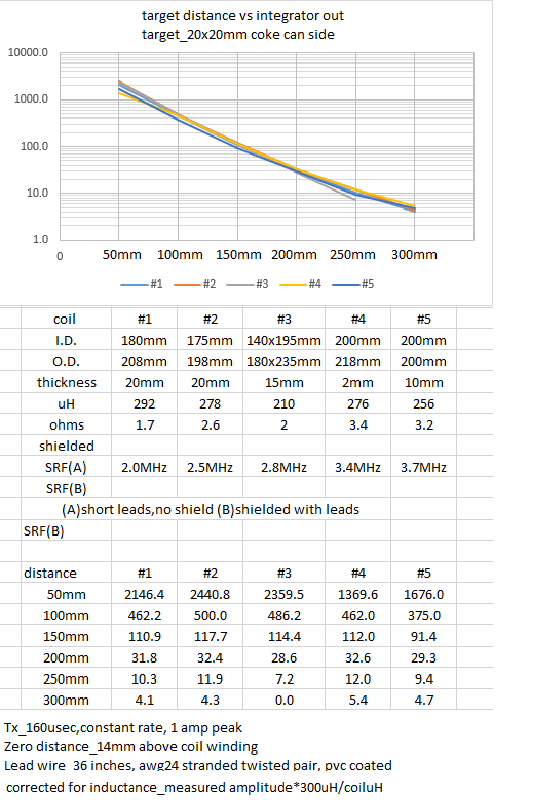 target distance vs integrator out
target_20x20mm coke can side

10000.0
1000.0
100.0
10.0
1.0
0 50mm 100mm 150mm 200mm 250mm 300mm

#1 #2 #3 #4 #5

| coil | #1 | #2 | #3 | #4 | #5 |
|---|---|---|---|---|---|
| I.D. | 180mm | 175mm | 140x195mm | 200mm | 200mm |
| O.D. | 208mm | 198mm | 180x235mm | 218mm | 200mm |
| thickness | 20mm | 20mm | 15mm | 2mm | 10mm |
| uH | 292 | 278 | 210 | 276 | 256 |
| ohms | 1.7 | 2.6 | 2 | 3.4 | 3.2 |
| shielded | | | | | |
| SRF(A) | 2.0MHz | 2.5MHz | 2.8MHz | 3.4MHz | 3.7MHz |
| SRF(B) | | | | | |

(A)short leads,no shield (B)shielded with leads

SRF(B)

| distance | #1 | #2 | #3 | #4 | #5 |
|---|---|---|---|---|---|
| 50mm | 2146.4 | 2440.8 | 2359.5 | 1369.6 | 1676.0 |
| 100mm | 462.2 | 500.0 | 486.2 | 462.0 | 375.0 |
| 150mm | 110.9 | 117.7 | 114.4 | 112.0 | 91.4 |
| 200mm | 31.8 | 32.4 | 28.6 | 32.6 | 29.3 |
| 250mm | 10.3 | 11.9 | 7.2 | 12.0 | 9.4 |
| 300mm | 4.1 | 4.3 | 0.0 | 5.4 | 4.7 |

Tx_160usec,constant rate, 1 amp peak
Zero distance_14mm above coil winding
Lead wire 36 inches, awg24 stranded twisted pair, pvc coated
corrected for inductance_measured amplitude*300uH/coiluH